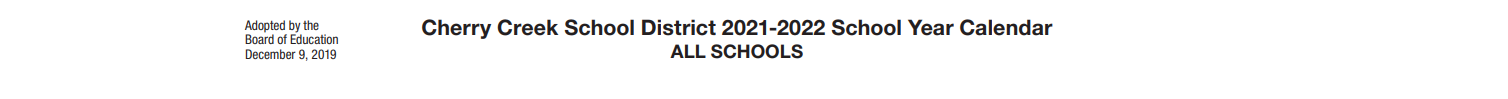 Adopted by the
Board of Education
December 9, 2019

Cherry Creek School District 2021-2022 School Year Calendar
ALL SCHOOLS